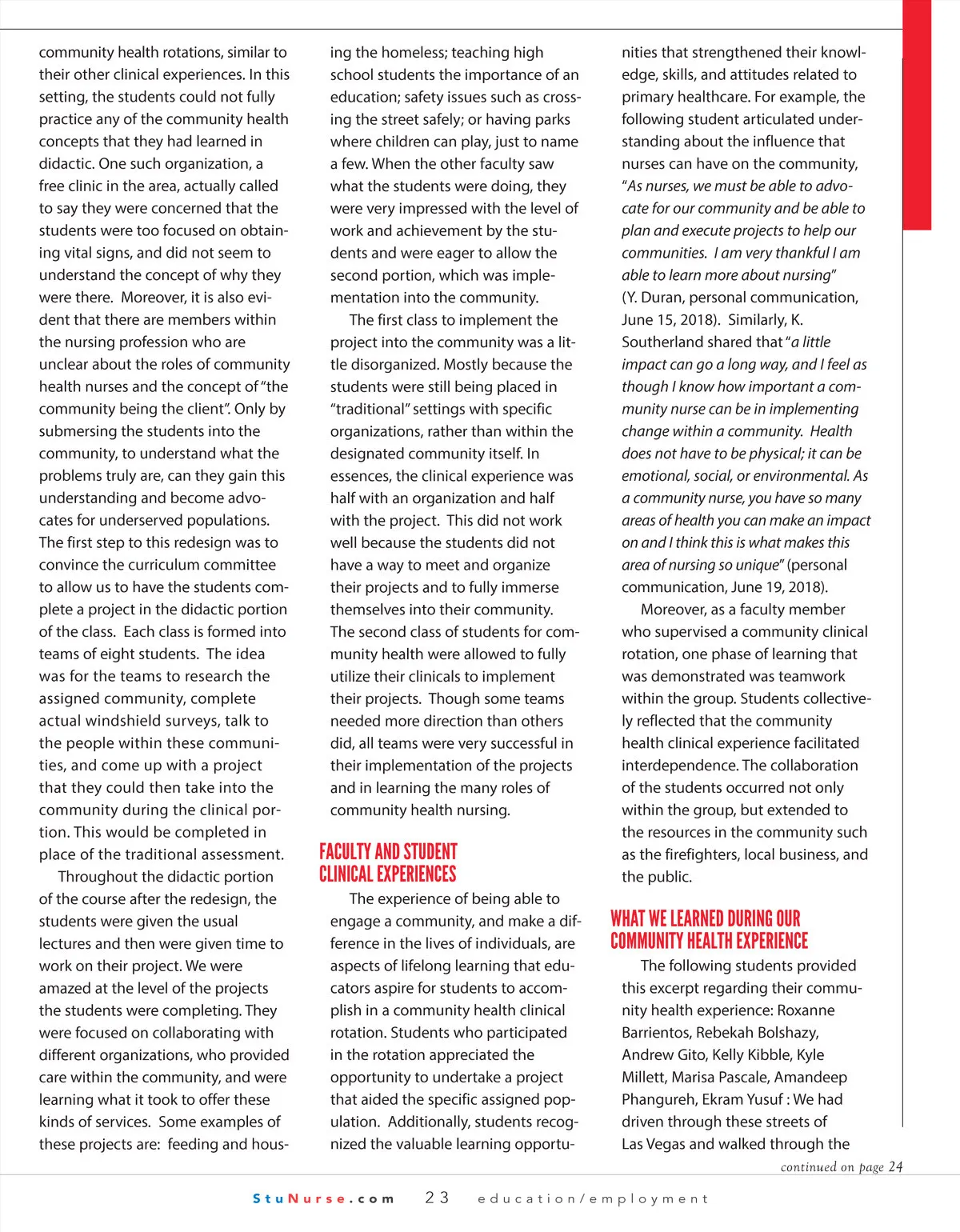 community health rotations, similar to their other clinical experiences. In this setting, the students could not fully practice any of the community health concepts that they had learned in didactic. One such organization, a free clinic in the area, actually called to say they were concerned that the students were too focused on obtaining vital signs, and did not seem to understand the concept of why they were there. Moreover, it is also evident that there are members within the nursing profession who are unclear about the roles of community health nurses and the concept of "the community being the client". Only by submersing the students into the community, to understand what the problems truly are, can they gain this understanding and become advocates for underserved populations. The first step to this redesign was to convince the curriculum committee to allow us to have the students complete a project in the didactic portion of the class. Each class is formed into teams of eight students. The idea was for the teams to research the assigned community, complete actual windshield surveys, talk to the people within these communities, and come up with a project that they could then take into the community during the clinical portion. This would be completed in place of the traditional assessment.

Throughout the didactic portion of the course after the redesign, the students were given the usual lectures and then were given time to work on their project. We were amazed at the level of the projects the students were completing. They were focused on collaborating with different organizations, who provided care within the community, and were learning what it took to offer these kinds of services. Some examples of these projects are: feeding and housing the homeless; teaching high school students the importance of an education; safety issues such as crossing the street safely; or having parks where children can play, just to name a few. When the other faculty saw what the students were doing, they were very impressed with the level of work and achievement by the students and were eager to allow the second portion, which was implementation into the community.

The first class to implement the project into the community was a little disorganized. Mostly because the students were still being placed in "traditional" settings with specific organizations, rather than within the designated community itself. In essences, the clinical experience was half with an organization and half with the project. This did not work well because the students did not have a way to meet and organize their projects and to fully immerse themselves into their community. The second class of students for community health were allowed to fully utilize their clinicals to implement their projects. Though some teams needed more direction than others did, all teams were very successful in their implementation of the projects and in learning the many roles of community health nursing.

FACULTY AND STUDENT CLINICAL EXPERIENCES

The experience of being able to engage a community, and make a difference in the lives of individuals, are aspects of lifelong learning that educators aspire for students to accomplish in a community health clinical rotation. Students who participated in the rotation appreciated the opportunity to undertake a project that aided the specific assigned population. Additionally, students recognized the valuable learning opportunities that strengthened their knowledge, skills, and attitudes related to primary healthcare. For example, the following student articulated understanding about the influence that nurses can have on the community, "As nurses, we must be able to advocate for our community and be able to plan and execute projects to help our communities. I am very thankful I am able to learn more about nursing" (Y. Duran, personal communication, June 15, 2018). Similarly, K. Southerland shared that "a little impact can go a long way, and I feel as though I know how important a community nurse can be in implementing change within a community. Health does not have to be physical; it can be emotional, social, or environmental. As a community nurse, you have so many areas of health you can make an impact on and I think this is what makes this area of nursing so unique" (personal communication, June 19, 2018).

Moreover, as a faculty member who supervised a community clinical rotation, one phase of learning that was demonstrated was teamwork within the group. Students collectively reflected that the community health clinical experience facilitated interdependence. The collaboration of the students occurred not only within the group, but extended to the resources in the community such as the firefighters, local business, and the public.

WHAT WE LEARNED DURING OUR COMMUNITY HEALTH EXPERIENCE

The following students provided this excerpt regarding their community health experience: Roxanne Barrientos, Rebekah Bolshazy, Andrew Gito, Kelly Kibble, Kyle Millett, Marisa Pascale, Amandeep Phangureh, Ekram Yusuf : We had driven through these streets of Las Vegas and walked through the

continued on page 24

StuNurse.com 23 education/employment